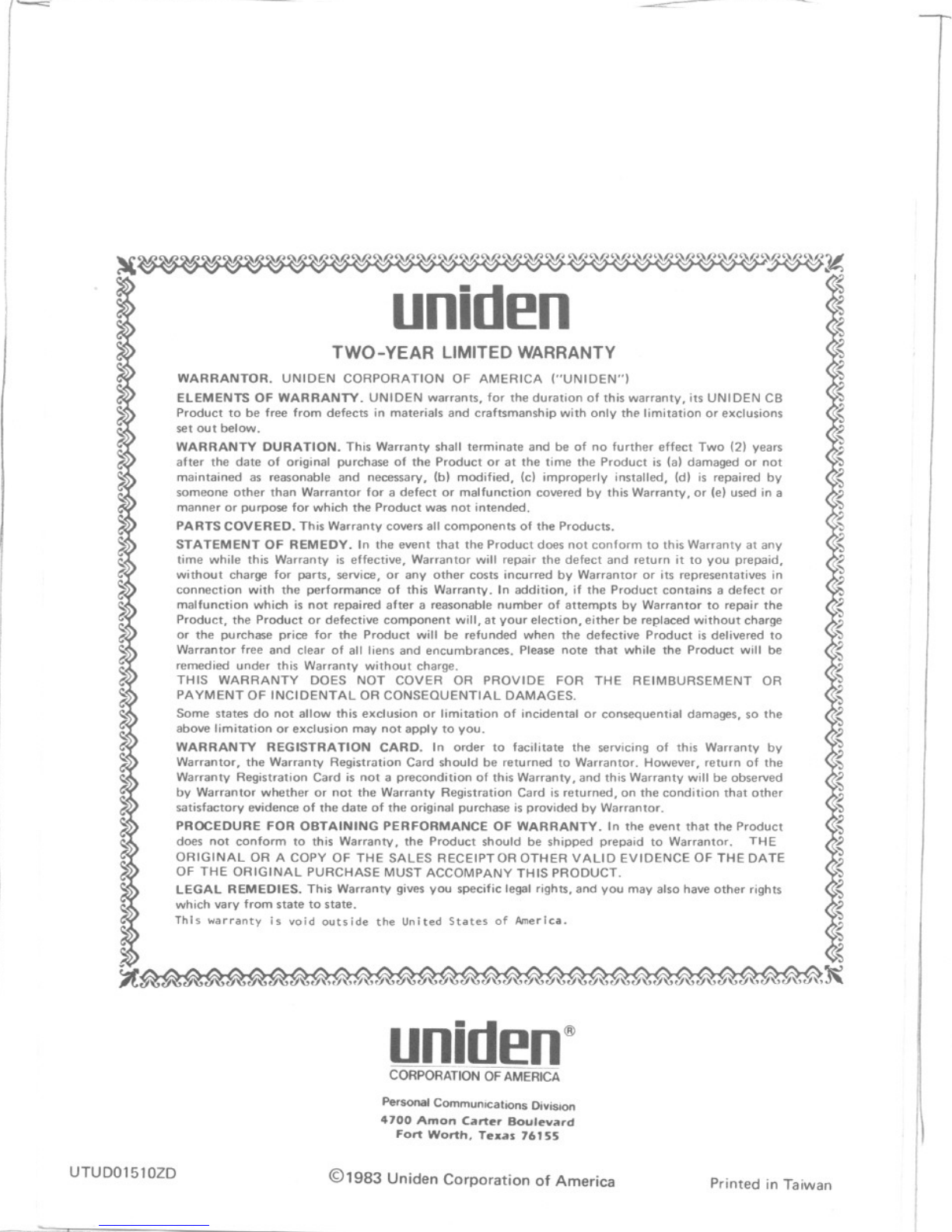 uniden

TWO-YEAR LIMITED WARRANTY

WARRANTOR. UNIDEN CORPORATION OF AMERICA ("UNIDEN")

ELEMENTS OF WARRANTY. UNIDEN warrants, for the duration of this warranty, its UNIDEN CB Product to be free from defects in materials and craftsmanship with only the limitation or exclusions set out below.

WARRANTY DURATION. This Warranty shall terminate and be of no further effect Two (2) years after the date of original purchase of the Product or at the time the Product is (a) damaged or not maintained as reasonable and necessary, (b) modified, (c) improperly installed, (d) is repaired by someone other than Warrantor for a defect or malfunction covered by this Warranty, or (e) used in a manner or purpose for which the Product was not intended.

PARTS COVERED. This Warranty covers all components of the Products.

STATEMENT OF REMEDY. In the event that the Product does not conform to this Warranty at any time while this Warranty is effective, Warrantor will repair the defect and return it to you prepaid, without charge for parts, service, or any other costs incurred by Warrantor or its representatives in connection with the performance of this Warranty. In addition, if the Product contains a defect or malfunction which is not repaired after a reasonable number of attempts by Warrantor to repair the Product, the Product or defective component will, at your election, either be replaced without charge or the purchase price for the Product will be refunded when the defective Product is delivered to Warrantor free and clear of all liens and encumbrances. Please note that while the Product will be remedied under this Warranty without charge.
THIS WARRANTY DOES NOT COVER OR PROVIDE FOR THE REIMBURSEMENT OR PAYMENT OF INCIDENTAL OR CONSEQUENTIAL DAMAGES.

Some states do not allow this exclusion or limitation of incidental or consequential damages, so the above limitation or exclusion may not apply to you.

WARRANTY REGISTRATION CARD. In order to facilitate the servicing of this Warranty by Warrantor, the Warranty Registration Card should be returned to Warrantor. However, return of the Warranty Registration Card is not a precondition of this Warranty, and this Warranty will be observed by Warrantor whether or not the Warranty Registration Card is returned, on the condition that other satisfactory evidence of the date of the original purchase is provided by Warrantor.

PROCEDURE FOR OBTAINING PERFORMANCE OF WARRANTY. In the event that the Product does not conform to this Warranty, the Product should be shipped prepaid to Warrantor. THE ORIGINAL OR A COPY OF THE SALES RECEIPT OR OTHER VALID EVIDENCE OF THE DATE OF THE ORIGINAL PURCHASE MUST ACCOMPANY THIS PRODUCT.

LEGAL REMEDIES. This Warranty gives you specific legal rights, and you may also have other rights which vary from state to state.
This warranty is void outside the United States of America.

uniden®
CORPORATION OF AMERICA

Personal Communications Division
4700 Amon Carter Boulevard
Fort Worth, Texas 76155

UTUD01510ZD

©1983 Uniden Corporation of America

Printed in Taiwan